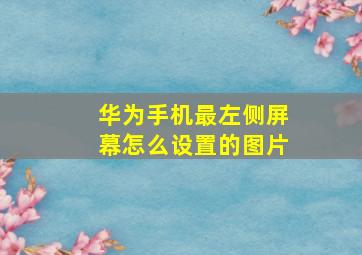 华为手机最左侧屏幕怎么设置的图片